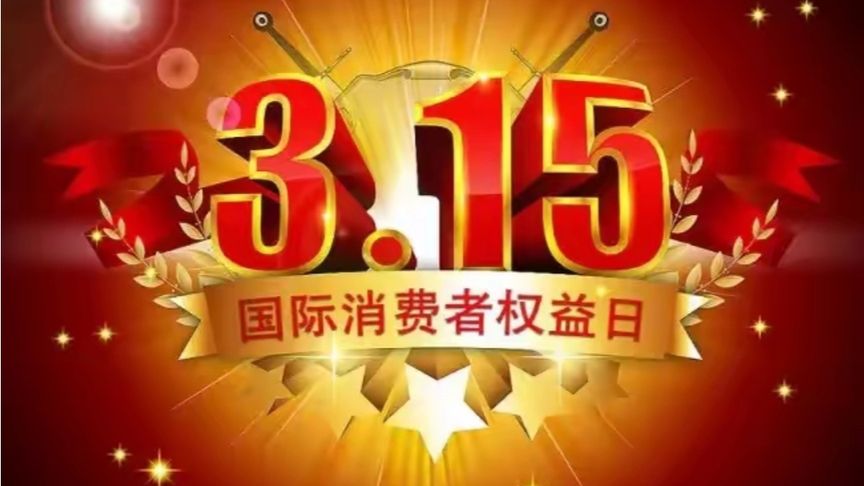 3.15
国际消费者权益日